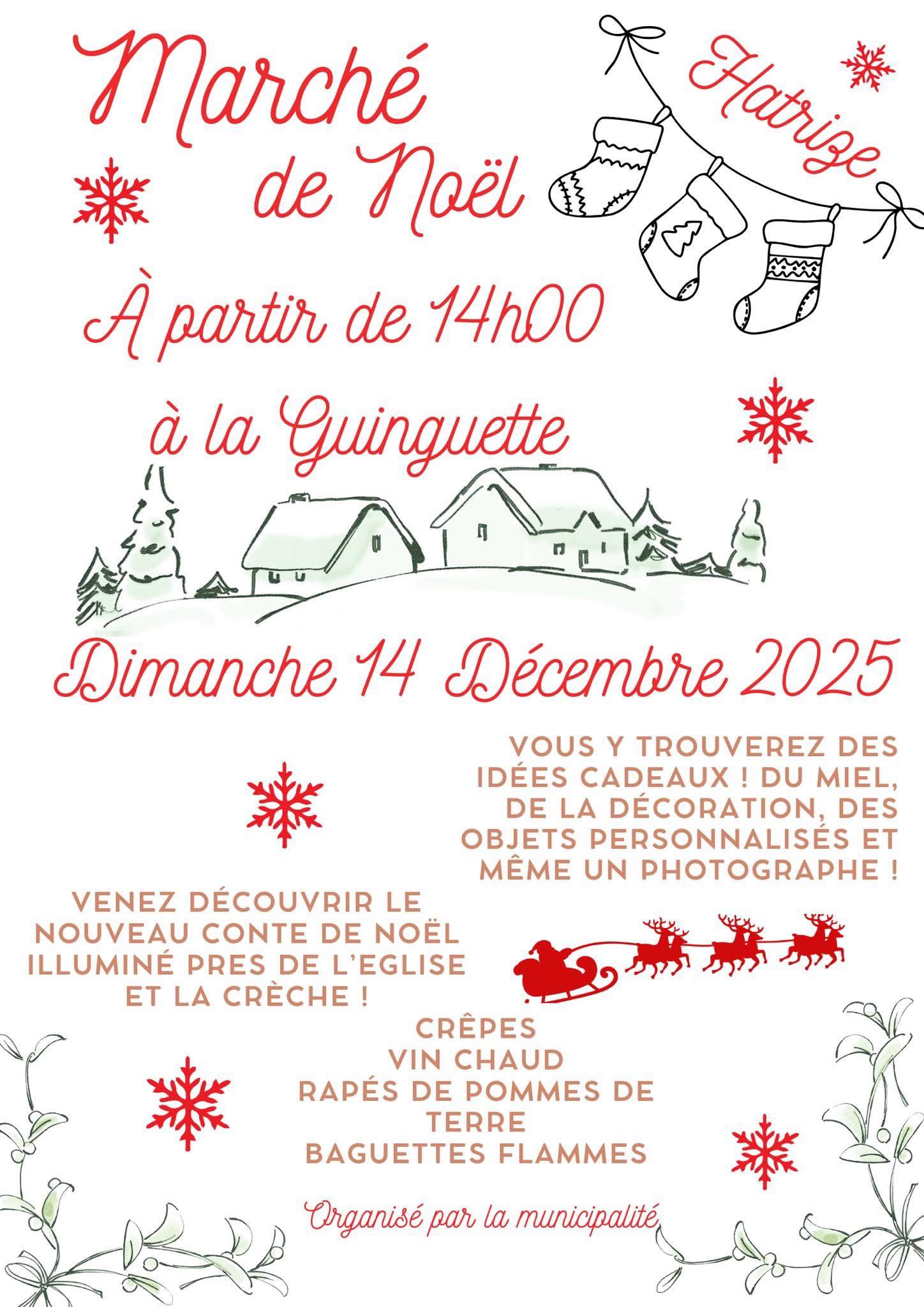 Marché de Noël

Hatrize

À partir de 14h00

à la Guinguette

Dimanche 14 Décembre 2025

VOUS Y TROUVEREZ DES IDÉES CADEAUX ! DU MIEL, DE LA DÉCORATION, DES OBJETS PERSONNALISÉS ET MÊME UN PHOTOGRAPHE !

VENEZ DÉCOUVRIR LE NOUVEAU CONTE DE NOËL ILLUMINÉ PRES DE L'EGLISE ET LA CRÈCHE !

CRÊPES
VIN CHAUD
RAPÉS DE POMMES DE TERRE
BAGUETTES FLAMMES

Organisé par la municipalité